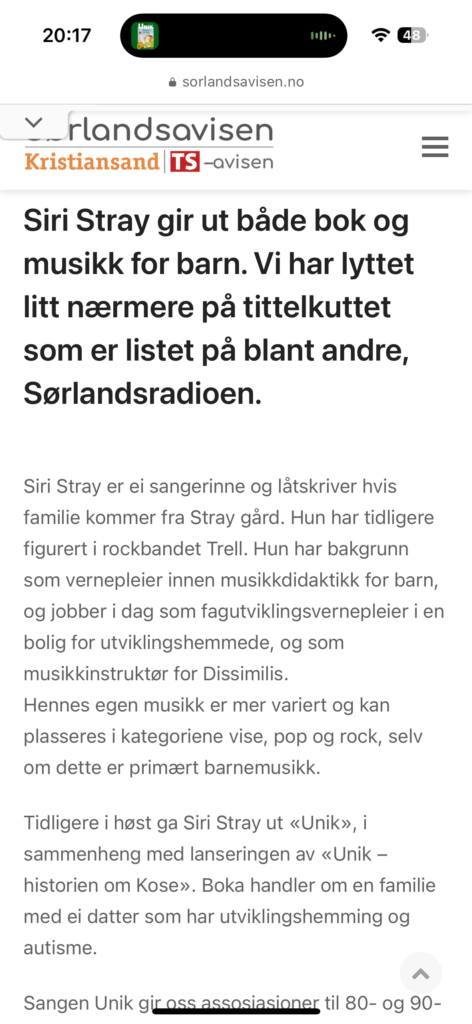 20:17

48

sorlandsavisen.no

Sørlandsavisen
Kristiansand | TS -avisen

Siri Stray gir ut både bok og musikk for barn. Vi har lyttet litt nærmere på tittelkuttet som er listet på blant andre, Sørlandsradioen.

Siri Stray er ei sangerinne og låtskriver hvis familie kommer fra Stray gård. Hun har tidligere figurert i rockbandet Trell. Hun har bakgrunn som vernepleier innen musikkdidaktikk for barn, og jobber i dag som fagutviklingsvernepleier i en bolig for utviklingshemmede, og som musikkinstruktør for Dissimilis.
Hennes egen musikk er mer variert og kan plasseres i kategoriene vise, pop og rock, selv om dette er primært barnemusikk.

Tidligere i høst ga Siri Stray ut «Unik», i sammenheng med lanseringen av «Unik – historien om Kose». Boka handler om en familie med ei datter som har utviklingshemming og autisme.

Sangen Unik gir oss assosiasjoner til 80- og 90-